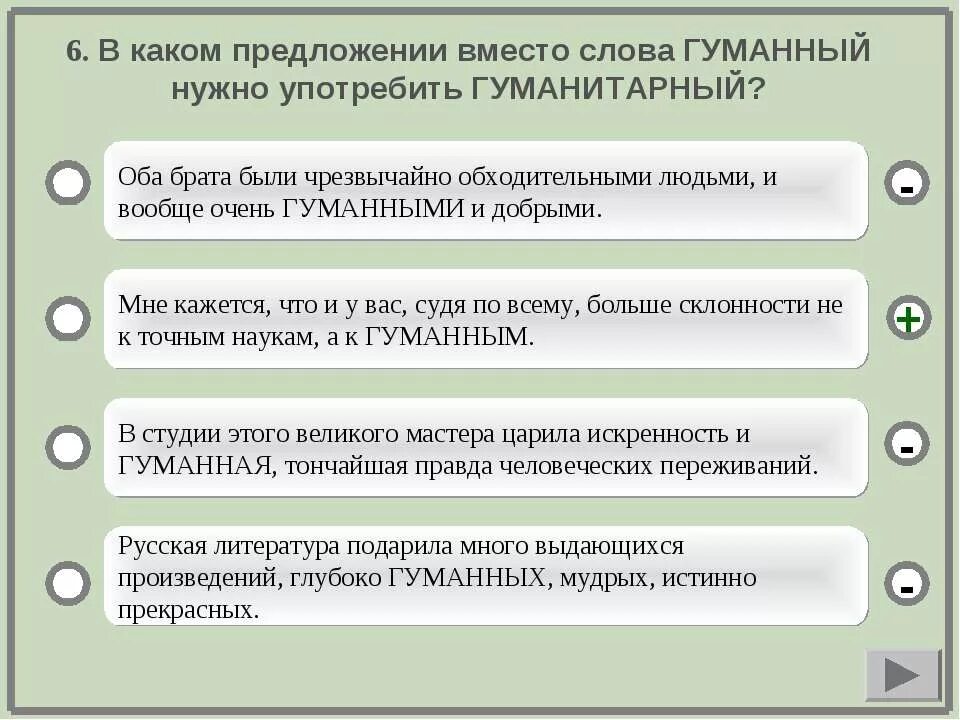 6. В каком предложении вместо слова ГУМАННЫЙ нужно употребить ГУМАНИТАРНЫЙ?

Оба брата были чрезвычайно обходительными людьми, и вообще очень ГУМАННЫМИ и добрыми.

-

Мне кажется, что и у вас, судя по всему, больше склонности не к точным наукам, а к ГУМАННЫМ.

+

В студии этого великого мастера царила искренность и ГУМАННАЯ, тончайшая правда человеческих переживаний.

-

Русская литература подарила много выдающихся произведений, глубоко ГУМАННЫХ, мудрых, истинно прекрасных.

-